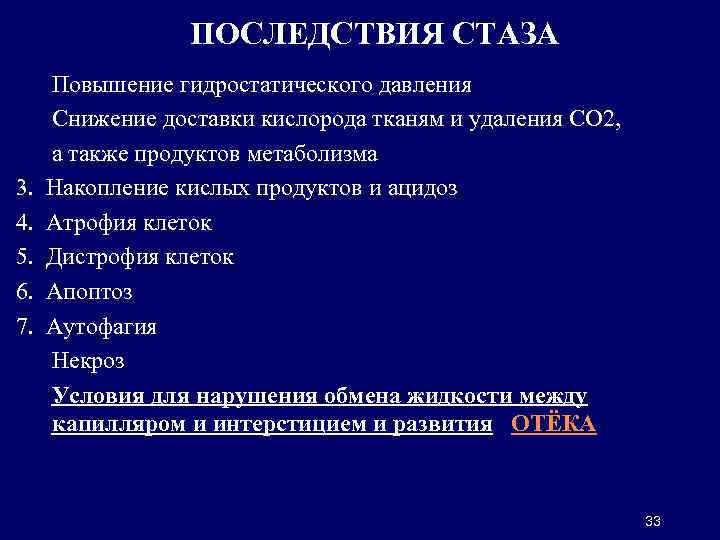 ПОСЛЕДСТВИЯ СТАЗА

Повышение гидростатического давления

Снижение доставки кислорода тканям и удаления СО2, а также продуктов метаболизма

3. Накопление кислых продуктов и ацидоз

4. Атрофия клеток

5. Дистрофия клеток

6. Апоптоз

7. Аутофагия

Некроз

Условия для нарушения обмена жидкости между капилляром и интерстицием и развития ОТЁКА

33